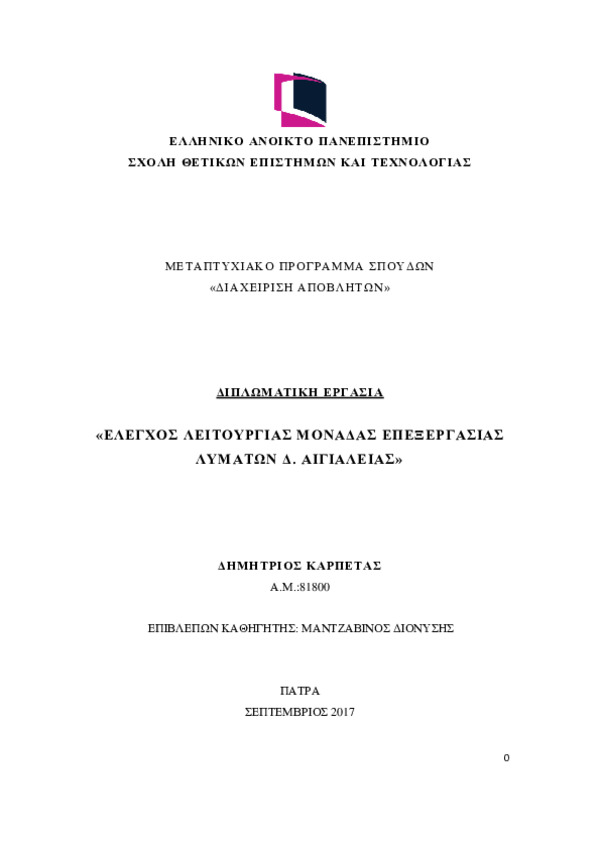 ΕΛΛΗΝΙΚΟ ΑΝΟΙΚΤΟ ΠΑΝΕΠΙΣΤΗΜΙΟ
ΣΧΟΛΗ ΘΕΤΙΚΩΝ ΕΠΙΣΤΗΜΩΝ ΚΑΙ ΤΕΧΝΟΛΟΓΙΑΣ

ΜΕΤΑΠΤΥΧΙΑΚΟ ΠΡΟΓΡΑΜΜΑ ΣΠΟΥΔΩΝ
«ΔΙΑΧΕΙΡΙΣΗ ΑΠΟΒΛΗΤΩΝ»

ΔΙΠΛΩΜΑΤΙΚΗ ΕΡΓΑΣΙΑ

«ΕΛΕΓΧΟΣ ΛΕΙΤΟΥΡΓΙΑΣ ΜΟΝΑΔΑΣ ΕΠΕΞΕΡΓΑΣΙΑΣ ΛΥΜΑΤΩΝ Δ. ΑΙΓΙΑΛΕΙΑΣ»

ΔΗΜΗΤΡΙΟΣ ΚΑΡΠΕΤΑΣ
Α.Μ.:81800

ΕΠΙΒΛΕΠΩΝ ΚΑΘΗΓΗΤΗΣ: ΜΑΝΤΖΑΒΙΝΟΣ ΔΙΟΝΥΣΗΣ

ΠΑΤΡΑ
ΣΕΠΤΕΜΒΡΙΟΣ 2017

0